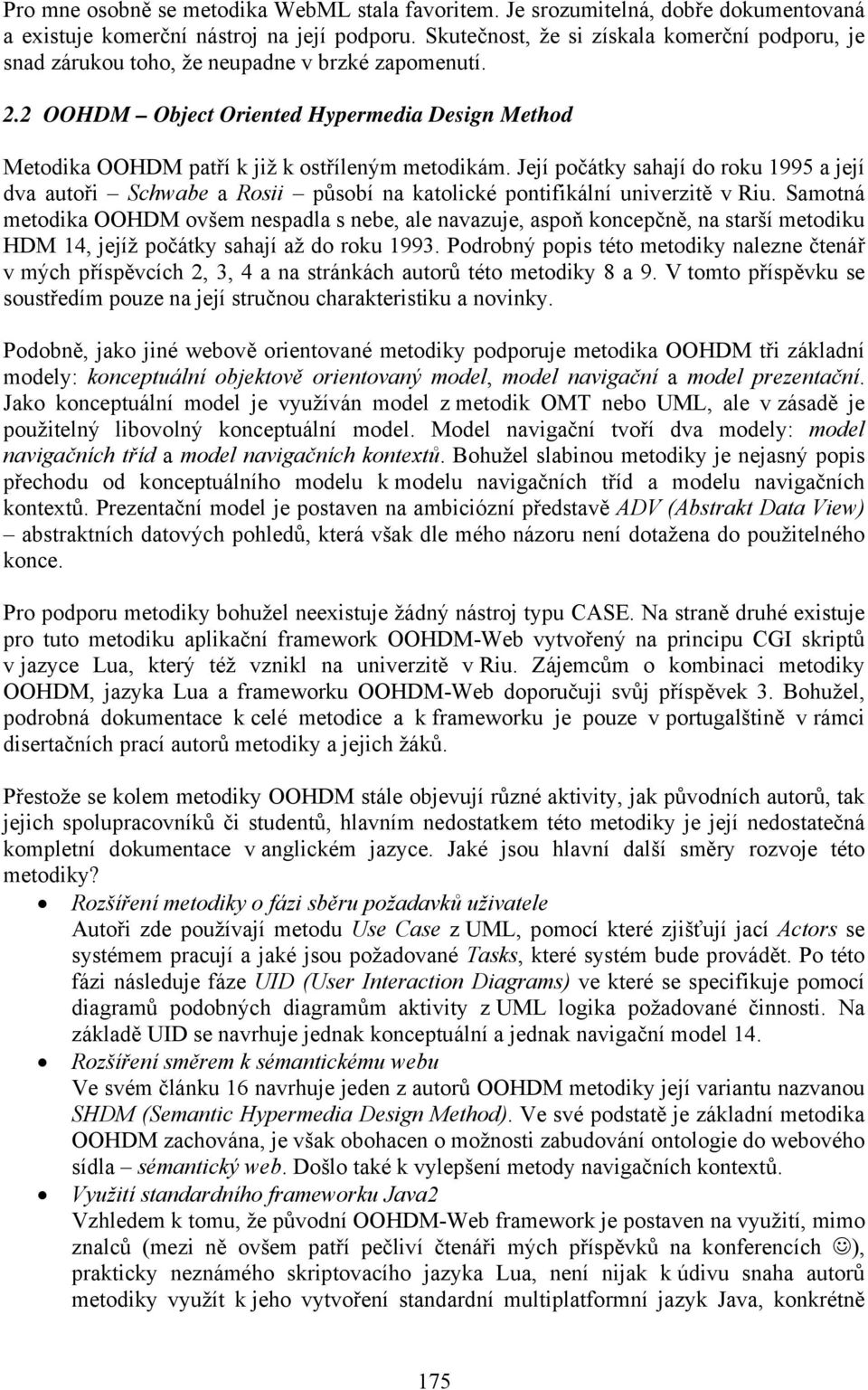 Pro mne osobně se metodika WebML stala favoritem. Je srozumitelná, dobře dokumentovaná a existuje komerční nástroj na její podporu. Skutečnost, že si získala komerční podporu, je snad zárukou toho, že neupadne v brzké zapomenutí.

2.2 OOHDM – Object Oriented Hypermedia Design Method

Metodika OOHDM patří k již k ostříleným metodikám. Její počátky sahají do roku 1995 a její dva autoři – Schwabe a Rosii – působí na katolické pontifikální univerzitě v Riu. Samotná metodika OOHDM ovšem nespadla s nebe, ale navazuje, aspoň koncepčně, na starší metodiku HDM 14, jejíž počátky sahají až do roku 1993. Podrobný popis této metodiky nalezne čtenář v mých příspěvcích 2, 3, 4 a na stránkách autorů této metodiky 8 a 9. V tomto příspěvku se soustředím pouze na její stručnou charakteristiku a novinky.

Podobně, jako jiné webově orientované metodiky podporuje metodika OOHDM tři základní modely: konceptuální objektově orientovaný model, model navigační a model prezentační. Jako konceptuální model je využíván model z metodik OMT nebo UML, ale v zásadě je použitelný libovolný konceptuální model. Model navigační tvoří dva modely: model navigačních tříd a model navigačních kontextů. Bohužel slabinou metodiky je nejasný popis přechodu od konceptuálního modelu k modelu navigačních tříd a modelu navigačních kontextů. Prezentační model je postaven na ambiciózní představě ADV (Abstrakt Data View) – abstraktních datových pohledů, která však dle mého názoru není dotažena do použitelného konce.

Pro podporu metodiky bohužel neexistuje žádný nástroj typu CASE. Na straně druhé existuje pro tuto metodiku aplikační framework OOHDM-Web vytvořený na principu CGI skriptů v jazyce Lua, který též vznikl na univerzitě v Riu. Zájemcům o kombinaci metodiky OOHDM, jazyka Lua a frameworku OOHDM-Web doporučuji svůj příspěvek 3. Bohužel, podrobná dokumentace k celé metodice a k frameworku je pouze v portugalštině v rámci disertačních prací autorů metodiky a jejich žáků.

Přestože se kolem metodiky OOHDM stále objevují různé aktivity, jak původních autorů, tak jejich spolupracovníků či studentů, hlavním nedostatkem této metodiky je její nedostatečná kompletní dokumentace v anglickém jazyce. Jaké jsou hlavní další směry rozvoje této metodiky?

• Rozšíření metodiky o fázi sběru požadavků uživatele
Autoři zde používají metodu Use Case z UML, pomocí které zjišťují jací Actors se systémem pracují a jaké jsou požadované Tasks, které systém bude provádět. Po této fázi následuje fáze UID (User Interaction Diagrams) ve které se specifikuje pomocí diagramů podobných diagramům aktivity z UML logika požadované činnosti. Na základě UID se navrhuje jednak konceptuální a jednak navigační model 14.

• Rozšíření směrem k sémantickému webu
Ve svém článku 16 navrhuje jeden z autorů OOHDM metodiky její variantu nazvanou SHDM (Semantic Hypermedia Design Method). Ve své podstatě je základní metodika OOHDM zachována, je však obohacen o možnosti zabudování ontologie do webového sídla – sémantický web. Došlo také k vylepšení metody navigačních kontextů.

• Využití standardního frameworku Java2
Vzhledem k tomu, že původní OOHDM-Web framework je postaven na využití, mimo znalců (mezi ně ovšem patří pečliví čtenáři mých příspěvků na konferencích ☺), prakticky neznámého skriptovacího jazyka Lua, není nijak k údivu snaha autorů metodiky využít k jeho vytvoření standardní multiplatformní jazyk Java, konkrétně

175